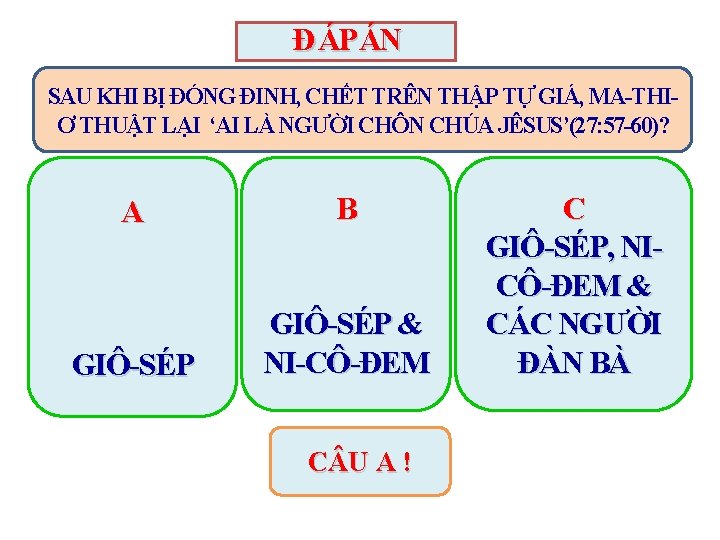 ĐÁP ÁN

SAU KHI BỊ ĐÓNG ĐINH, CHẾT TRÊN THẬP TỰ GIÁ, MA-THI-Ơ THUẬT LẠI 'AI LÀ NGƯỜI CHÔN CHÚA JÊSUS'(27:57-60)?

A

GIÔ-SÉP

B

GIÔ-SÉP & NI-CÔ-ĐEM

C

GIÔ-SÉP, NI-CÔ-ĐEM & CÁC NGƯỜI ĐÀN BÀ

CÂU A !